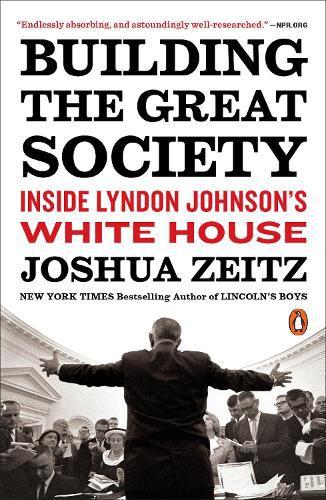 "Endlessly absorbing, and astoundingly well-researched." —NPR.ORG

BUILDING THE GREAT SOCIETY

INSIDE LYNDON JOHNSON'S WHITE HOUSE

JOSHUA ZEITZ

NEW YORK TIMES Bestselling Author of LINCOLN'S BOYS